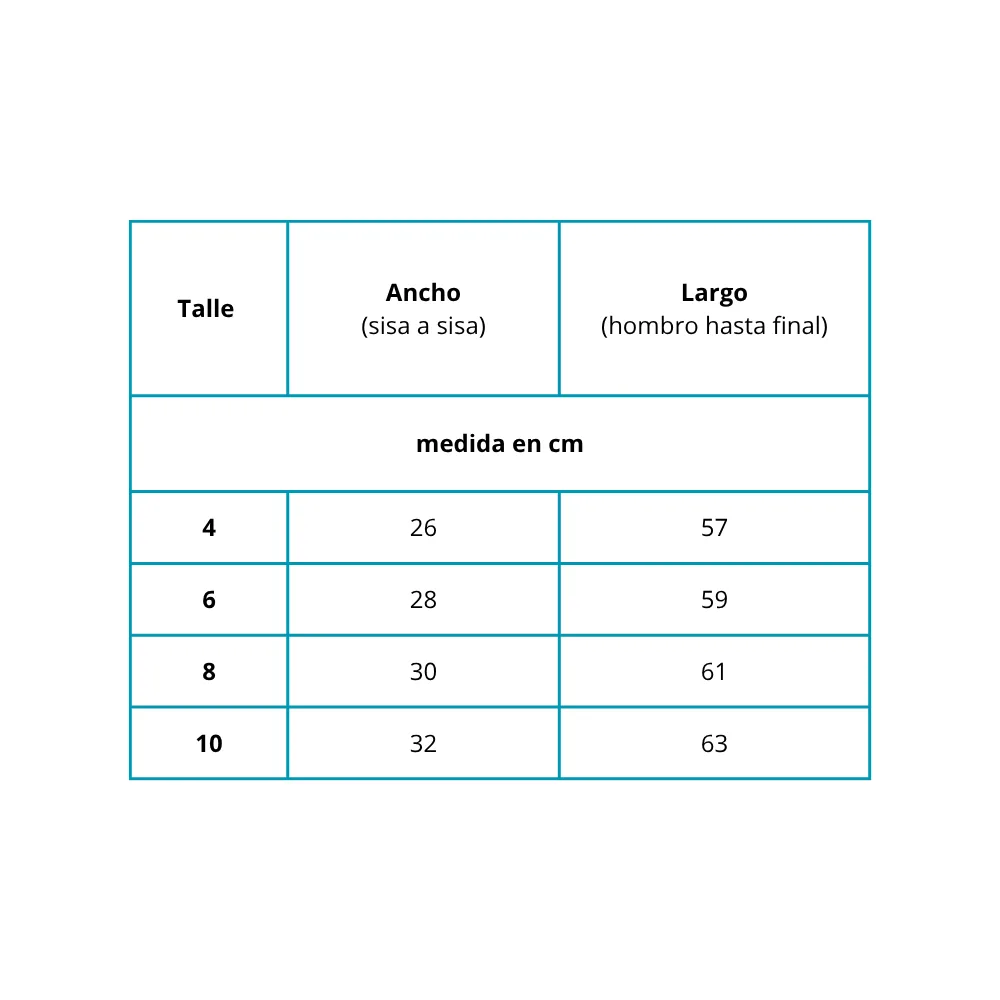 | Talle | Ancho (sisa a sisa) | Largo (hombro hasta final) |
|---|---|---|
| medida en cm | | |
| 4 | 26 | 57 |
| 6 | 28 | 59 |
| 8 | 30 | 61 |
| 10 | 32 | 63 |